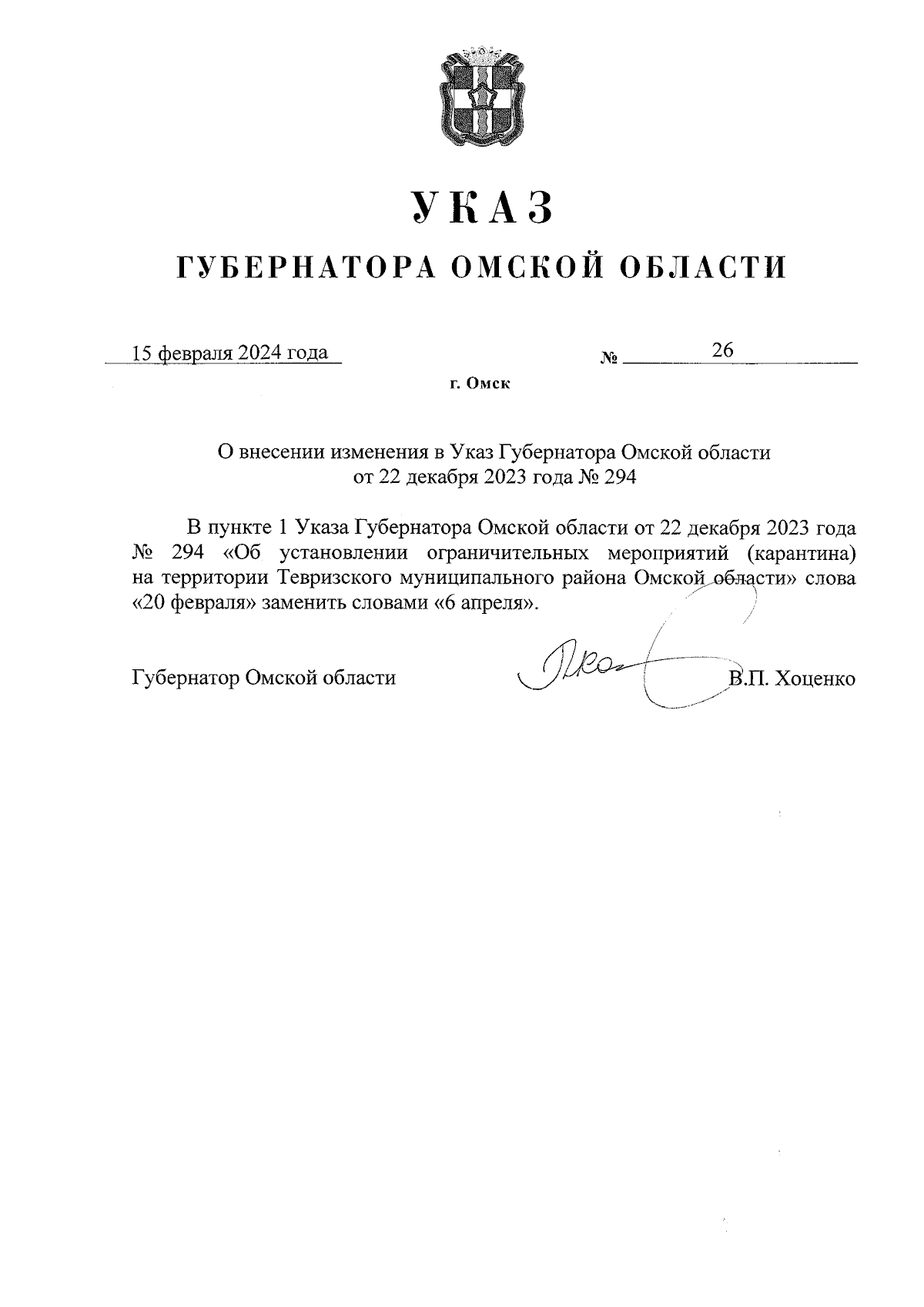 УКАЗ

ГУБЕРНАТОРА ОМСКОЙ ОБЛАСТИ

15 февраля 2024 года № 26

г. Омск

О внесении изменения в Указ Губернатора Омской области от 22 декабря 2023 года № 294

В пункте 1 Указа Губернатора Омской области от 22 декабря 2023 года № 294 «Об установлении ограничительных мероприятий (карантина) на территории Тевризского муниципального района Омской области» слова «20 февраля» заменить словами «6 апреля».

Губернатор Омской области В.П. Хоценко